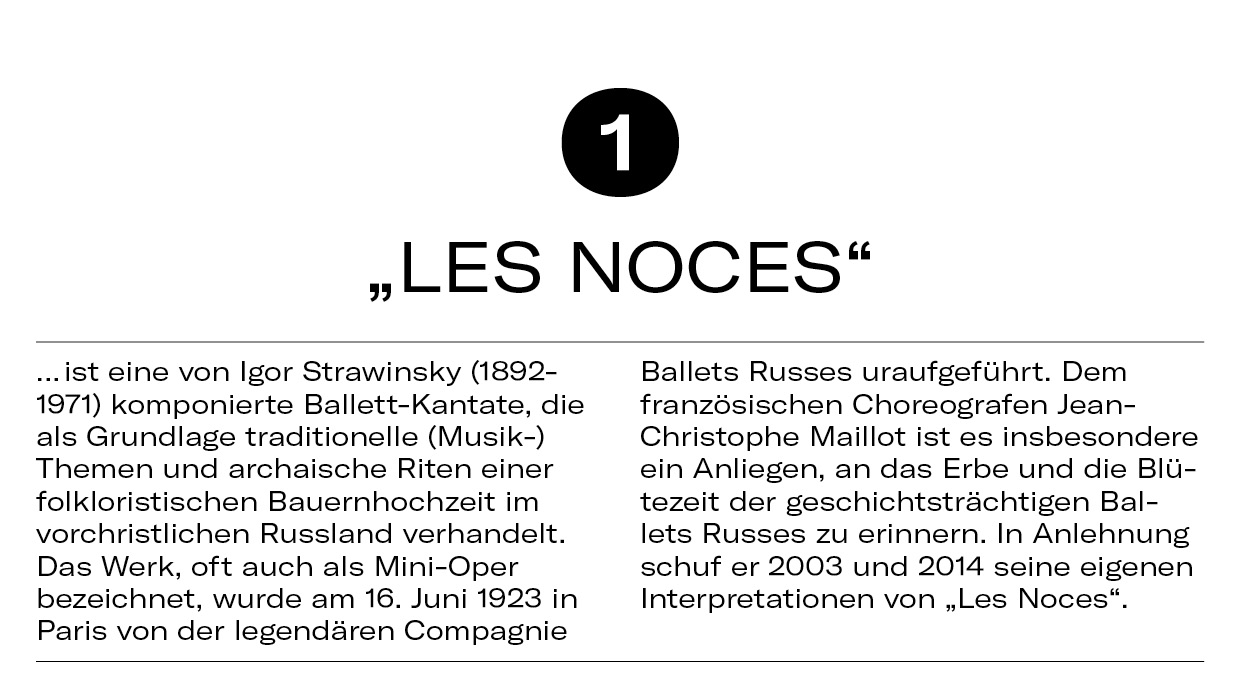 1

„LES NOCES“

... ist eine von Igor Strawinsky (1892-1971) komponierte Ballett-Kantate, die als Grundlage traditionelle (Musik-) Themen und archaische Riten einer folkloristischen Bauernhochzeit im vorchristlichen Russland verhandelt. Das Werk, oft auch als Mini-Oper bezeichnet, wurde am 16. Juni 1923 in Paris von der legendären Compagnie Ballets Russes uraufgeführt. Dem französischen Choreografen Jean-Christophe Maillot ist es insbesondere ein Anliegen, an das Erbe und die Blütezeit der geschichtsträchtigen Ballets Russes zu erinnern. In Anlehnung schuf er 2003 und 2014 seine eigenen Interpretationen von „Les Noces“.